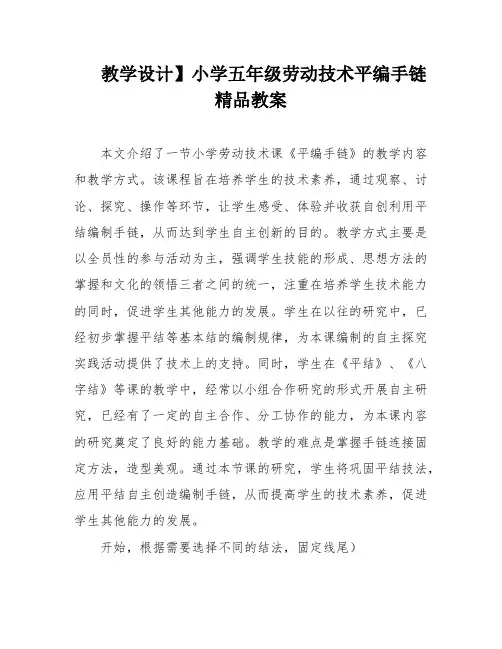 教学设计】小学五年级劳动技术平编手链精品教案

本文介绍了一节小学劳动技术课《平编手链》的教学内容和教学方式。该课程旨在培养学生的技术素养，通过观察、讨论、探究、操作等环节，让学生感受、体验并收获自创利用平结编制手链，从而达到学生自主创新的目的。教学方式主要是以全员性的参与活动为主，强调学生技能的形成、思想方法的掌握和文化的领悟三者之间的统一，注重在培养学生技术能力的同时，促进学生其他能力的发展。学生在以往的研究中，已经初步掌握平结等基本结的编制规律，为本课编制的自主探究实践活动提供了技术上的支持。同时，学生在《平结》、《八字结》等课的教学中，经常以小组合作研究的形式开展自主研究，已经有了一定的自主合作、分工协作的能力，为本课内容的研究奠定了良好的能力基础。教学的难点是掌握手链连接固定方法，造型美观。通过本节课的研究，学生将巩固平结技法，应用平结自主创造编制手链，从而提高学生的技术素养，促进学生其他能力的发展。

开始，根据需要选择不同的结法，固定线尾）